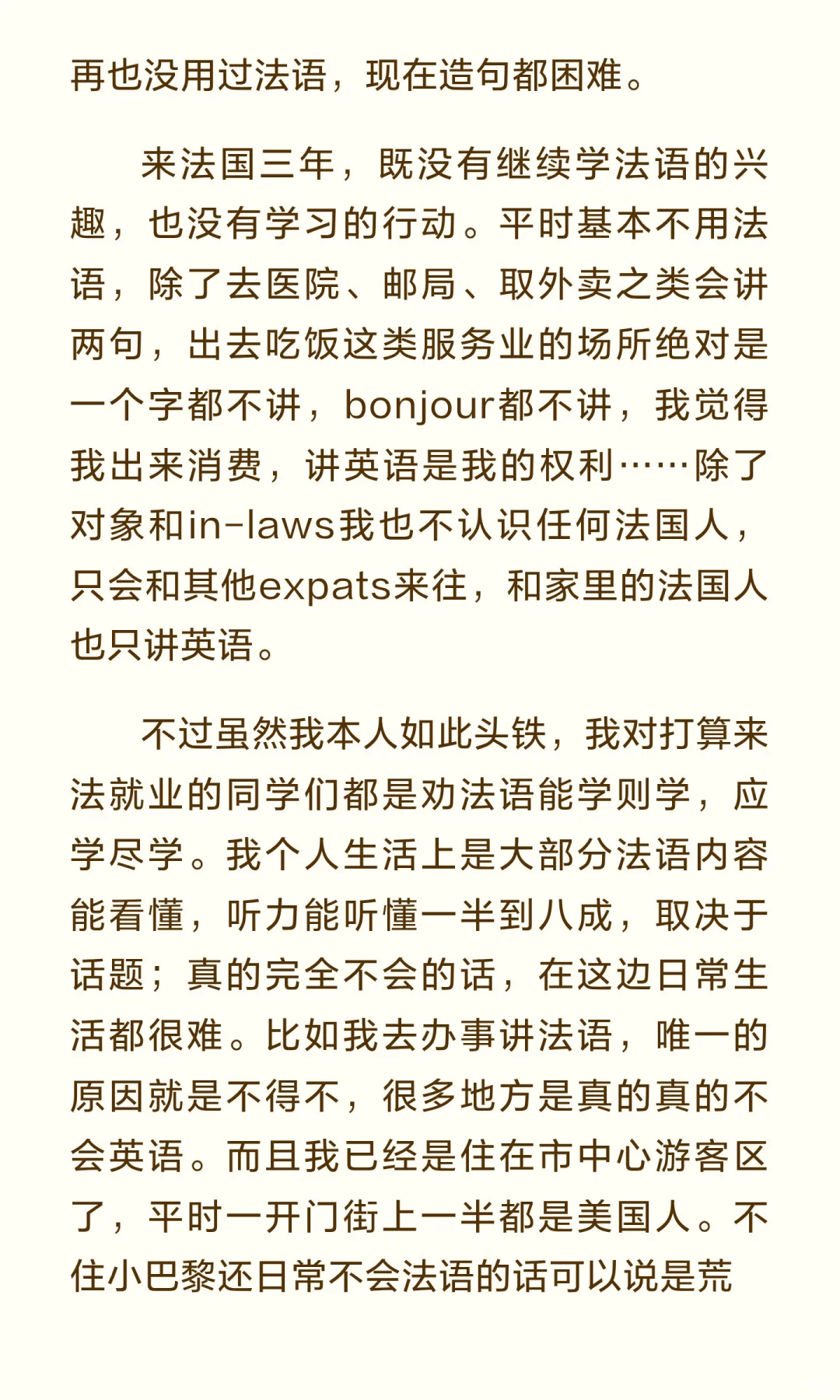 再也没用过法语，现在造句都困难。

来法国三年，既没有继续学法语的兴趣，也没有学习的行动。平时基本不用法语，除了去医院、邮局、取外卖之类会讲两句，出去吃饭这类服务业的场所绝对是一个字都不讲，bonjour都不讲，我觉得我出来消费，讲英语是我的权利……除了对象和in-laws我也不认识任何法国人，只会和其他expats来往，和家里的法国人也只讲英语。

不过虽然我本人如此头铁，我对打算来法就业的同学们都是劝法语能学则学，应学尽学。我个人生活上是大部分法语内容能看懂，听力能听懂一半到八成，取决于话题；真的完全不会的话，在这边日常生活都很难。比如我去办事讲法语，唯一的原因就是不得不，很多地方是真的真的不会英语。而且我已经是住在市中心游客区了，平时一开门街上一半都是美国人。不住小巴黎还日常不会法语的话可以说是荒